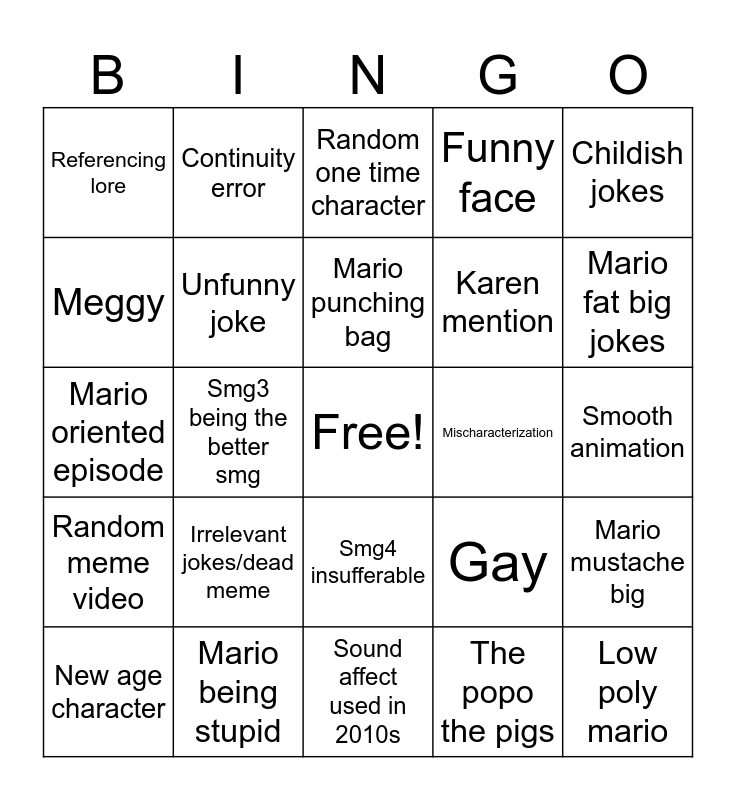 | B | I | N | G | O |
|---|---|---|---|---|
| Referencing lore | Continuity error | Random one time character | Funny face | Childish jokes |
| Meggy | Unfunny joke | Mario punching bag | Karen mention | Mario fat big jokes |
| Mario oriented episode | Smg3 being the better smg | Free! | Mischaracterization | Smooth animation |
| Random meme video | Irrelevant jokes/dead meme | Smg4 insufferable | Gay | Mario mustache big |
| New age character | Mario being stupid | Sound affect used in 2010s | The popo the pigs | Low poly mario |